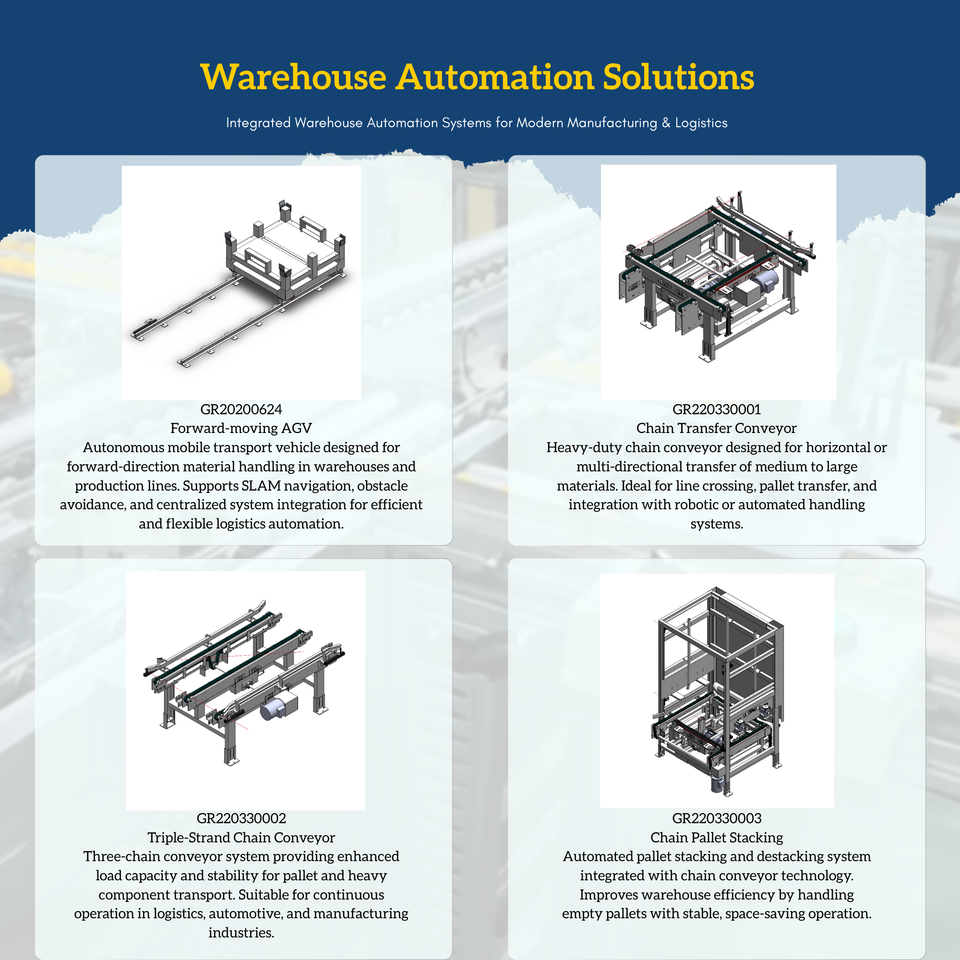 Warehouse Automation Solutions

Integrated Warehouse Automation Systems for Modern Manufacturing & Logistics

GR20200624
Forward-moving AGV
Autonomous mobile transport vehicle designed for forward-direction material handling in warehouses and production lines. Supports SLAM navigation, obstacle avoidance, and centralized system integration for efficient and flexible logistics automation.

GR220330001
Chain Transfer Conveyor
Heavy-duty chain conveyor designed for horizontal or multi-directional transfer of medium to large materials. Ideal for line crossing, pallet transfer, and integration with robotic or automated handling systems.

GR220330002
Triple-Strand Chain Conveyor
Three-chain conveyor system providing enhanced load capacity and stability for pallet and heavy component transport. Suitable for continuous operation in logistics, automotive, and manufacturing industries.

GR220330003
Chain Pallet Stacking
Automated pallet stacking and destacking system integrated with chain conveyor technology. Improves warehouse efficiency by handling empty pallets with stable, space-saving operation.